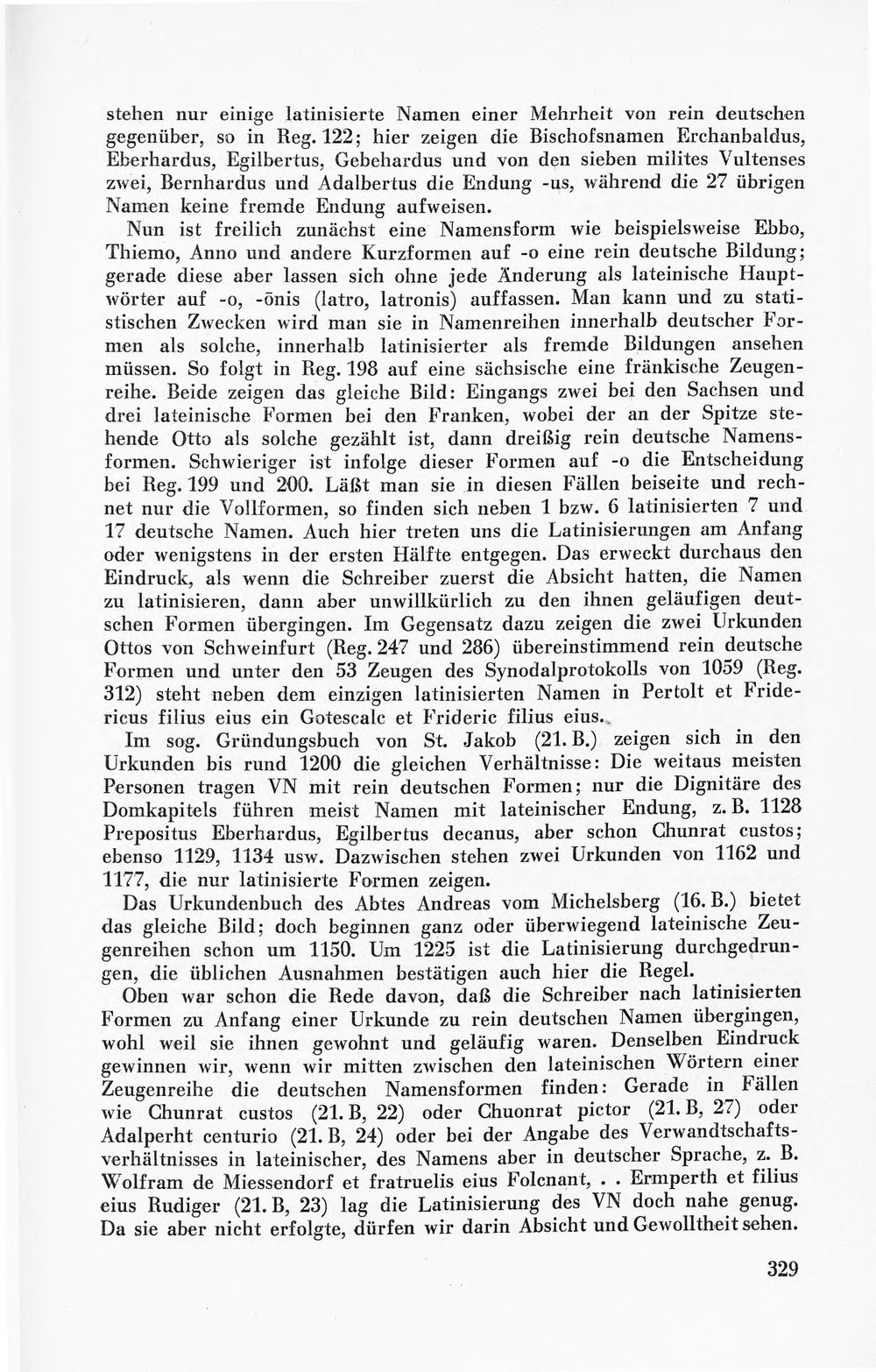 stehen nur einige latinisierte Namen einer Mehrheit von rein deutschen gegenüber, so in Reg. 122; hier zeigen die Bischofsnamen Erchanbaldus, Eberhardus, Egilbertus, Gebehardus und von den sieben milites Vultenses zwei, Bernhardus und Adalbertus die Endung -us, während die 27 übrigen Namen keine fremde Endung aufweisen.

Nun ist freilich zunächst eine Namensform wie beispielsweise Ebbo, Thiemo, Anno und andere Kurzformen auf -o eine rein deutsche Bildung; gerade diese aber lassen sich ohne jede Änderung als lateinische Hauptwörter auf -o, -ōnis (latro, latronis) auffassen. Man kann und zu statistischen Zwecken wird man sie in Namenreihen innerhalb deutscher Formen als solche, innerhalb latinisierter als fremde Bildungen ansehen müssen. So folgt in Reg. 198 auf eine sächsische eine fränkische Zeugenreihe. Beide zeigen das gleiche Bild: Eingangs zwei bei den Sachsen und drei lateinische Formen bei den Franken, wobei der an der Spitze stehende Otto als solche gezählt ist, dann dreißig rein deutsche Namensformen. Schwieriger ist infolge dieser Formen auf -o die Entscheidung bei Reg. 199 und 200. Läßt man sie in diesen Fällen beiseite und rechnet nur die Vollformen, so finden sich neben 1 bzw. 6 latinisierten 7 und 17 deutsche Namen. Auch hier treten uns die Latinisierungen am Anfang oder wenigstens in der ersten Hälfte entgegen. Das erweckt durchaus den Eindruck, als wenn die Schreiber zuerst die Absicht hatten, die Namen zu latinisieren, dann aber unwillkürlich zu den ihnen geläufigen deutschen Formen übergingen. Im Gegensatz dazu zeigen die zwei Urkunden Ottos von Schweinfurt (Reg. 247 und 286) übereinstimmend rein deutsche Formen und unter den 53 Zeugen des Synodalprotokolls von 1059 (Reg. 312) steht neben dem einzigen latinisierten Namen in Pertolt et Fridericus filius eius ein Gotescalc et Frideric filius eius.

Im sog. Gründungsbuch von St. Jakob (21. B.) zeigen sich in den Urkunden bis rund 1200 die gleichen Verhältnisse: Die weitaus meisten Personen tragen VN mit rein deutschen Formen; nur die Dignitäre des Domkapitels führen meist Namen mit lateinischer Endung, z. B. 1128 Prepositus Eberhardus, Egilbertus decanus, aber schon Chunrat custos; ebenso 1129, 1134 usw. Dazwischen stehen zwei Urkunden von 1162 und 1177, die nur latinisierte Formen zeigen.

Das Urkundenbuch des Abtes Andreas vom Michelsberg (16. B.) bietet das gleiche Bild; doch beginnen ganz oder überwiegend lateinische Zeugenreihen schon um 1150. Um 1225 ist die Latinisierung durchgedrungen, die üblichen Ausnahmen bestätigen auch hier die Regel.

Oben war schon die Rede davon, daß die Schreiber nach latinisierten Formen zu Anfang einer Urkunde zu rein deutschen Namen übergingen, wohl weil sie ihnen gewohnt und geläufig waren. Denselben Eindruck gewinnen wir, wenn wir mitten zwischen den lateinischen Wörtern einer Zeugenreihe die deutschen Namensformen finden: Gerade in Fällen wie Chunrat custos (21. B, 22) oder Chuonrat pictor (21. B, 27) oder Adalperht centurio (21. B, 24) oder bei der Angabe des Verwandtschaftsverhältnisses in lateinischer, des Namens aber in deutscher Sprache, z. B. Wolfram de Miessendorf et fratruelis eius Folcnant, . . Ermperth et filius eius Rudiger (21. B, 23) lag die Latinisierung des VN doch nahe genug. Da sie aber nicht erfolgte, dürfen wir darin Absicht und Gewolltheit sehen.

329